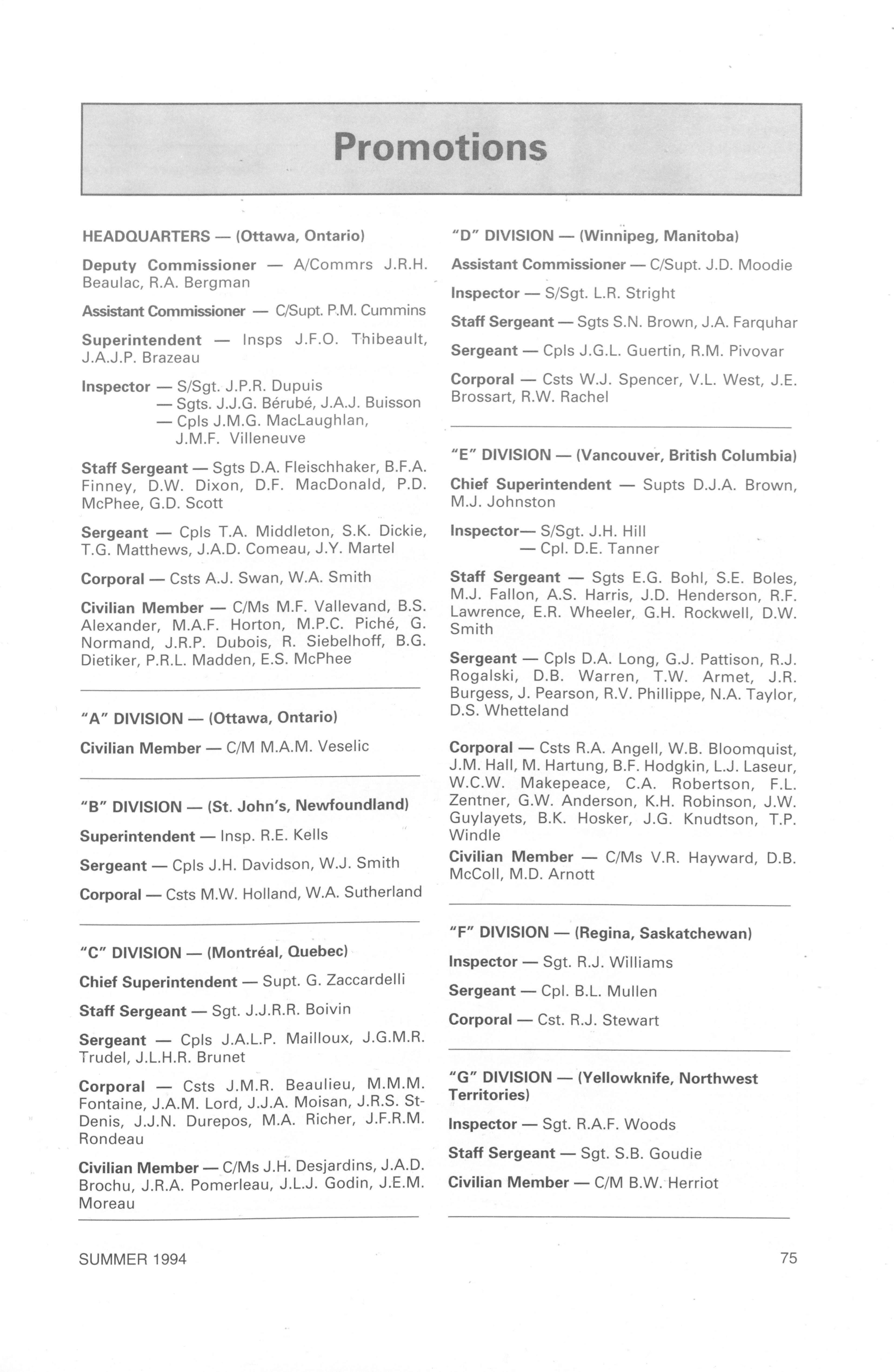 Promotions

HEADQUARTERS — (Ottawa, Ontario)

Deputy Commissioner — A/Commrs J.R.H. Beaulac, R.A. Bergman

Assistant Commissioner — C/Supt. P.M. Cummins

Superintendent — Insps J.F.O. Thibeault, J.A.J.P. Brazeau

Inspector — S/Sgt. J.P.R. Dupuis
— Sgts. J.J.G. Bérubé, J.A.J. Buisson
— Cpls J.M.G. MacLaughlan, J.M.F. Villeneuve

Staff Sergeant — Sgts D.A. Fleischhaker, B.F.A. Finney, D.W. Dixon, D.F. MacDonald, P.D. McPhee, G.D. Scott

Sergeant — Cpls T.A. Middleton, S.K. Dickie, T.G. Matthews, J.A.D. Comeau, J.Y. Martel

Corporal — Csts A.J. Swan, W.A. Smith

Civilian Member — C/Ms M.F. Vallevand, B.S. Alexander, M.A.F. Horton, M.P.C. Piché, G. Normand, J.R.P. Dubois, R. Siebelhoff, B.G. Dietiker, P.R.L. Madden, E.S. McPhee

"A" DIVISION — (Ottawa, Ontario)

Civilian Member — C/M M.A.M. Veselic

"B" DIVISION — (St. John's, Newfoundland)

Superintendent — Insp. R.E. Kells

Sergeant — Cpls J.H. Davidson, W.J. Smith

Corporal — Csts M.W. Holland, W.A. Sutherland

"C" DIVISION — (Montréal, Quebec)

Chief Superintendent — Supt. G. Zaccardelli

Staff Sergeant — Sgt. J.J.R.R. Boivin

Sergeant — Cpls J.A.L.P. Mailloux, J.G.M.R. Trudel, J.L.H.R. Brunet

Corporal — Csts J.M.R. Beaulieu, M.M.M. Fontaine, J.A.M. Lord, J.J.A. Moisan, J.R.S. St-Denis, J.J.N. Durepos, M.A. Richer, J.F.R.M. Rondeau

Civilian Member — C/Ms J.H. Desjardins, J.A.D. Brochu, J.R.A. Pomerleau, J.L.J. Godin, J.E.M. Moreau

"D" DIVISION — (Winnipeg, Manitoba)

Assistant Commissioner — C/Supt. J.D. Moodie

Inspector — S/Sgt. L.R. Stright

Staff Sergeant — Sgts S.N. Brown, J.A. Farquhar

Sergeant — Cpls J.G.L. Guertin, R.M. Pivovar

Corporal — Csts W.J. Spencer, V.L. West, J.E. Brossart, R.W. Rachel

"E" DIVISION — (Vancouver, British Columbia)

Chief Superintendent — Supts D.J.A. Brown, M.J. Johnston

Inspector— S/Sgt. J.H. Hill
— Cpl. D.E. Tanner

Staff Sergeant — Sgts E.G. Bohl, S.E. Boles, M.J. Fallon, A.S. Harris, J.D. Henderson, R.F. Lawrence, E.R. Wheeler, G.H. Rockwell, D.W. Smith

Sergeant — Cpls D.A. Long, G.J. Pattison, R.J. Rogalski, D.B. Warren, T.W. Armet, J.R. Burgess, J. Pearson, R.V. Phillippe, N.A. Taylor, D.S. Whetteland

Corporal — Csts R.A. Angell, W.B. Bloomquist, J.M. Hall, M. Hartung, B.F. Hodgkin, L.J. Laseur, W.C.W. Makepeace, C.A. Robertson, F.L. Zentner, G.W. Anderson, K.H. Robinson, J.W. Guylayets, B.K. Hosker, J.G. Knudtson, T.P. Windle

Civilian Member — C/Ms V.R. Hayward, D.B. McColl, M.D. Arnott

"F" DIVISION — (Regina, Saskatchewan)

Inspector — Sgt. R.J. Williams

Sergeant — Cpl. B.L. Mullen

Corporal — Cst. R.J. Stewart

"G" DIVISION — (Yellowknife, Northwest Territories)

Inspector — Sgt. R.A.F. Woods

Staff Sergeant — Sgt. S.B. Goudie

Civilian Member — C/M B.W. Herriot

SUMMER 1994

75